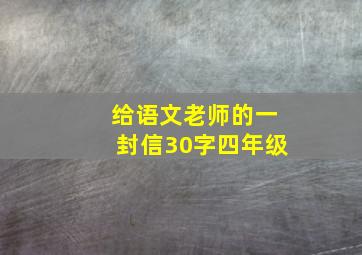 给语文老师的一封信30字四年级